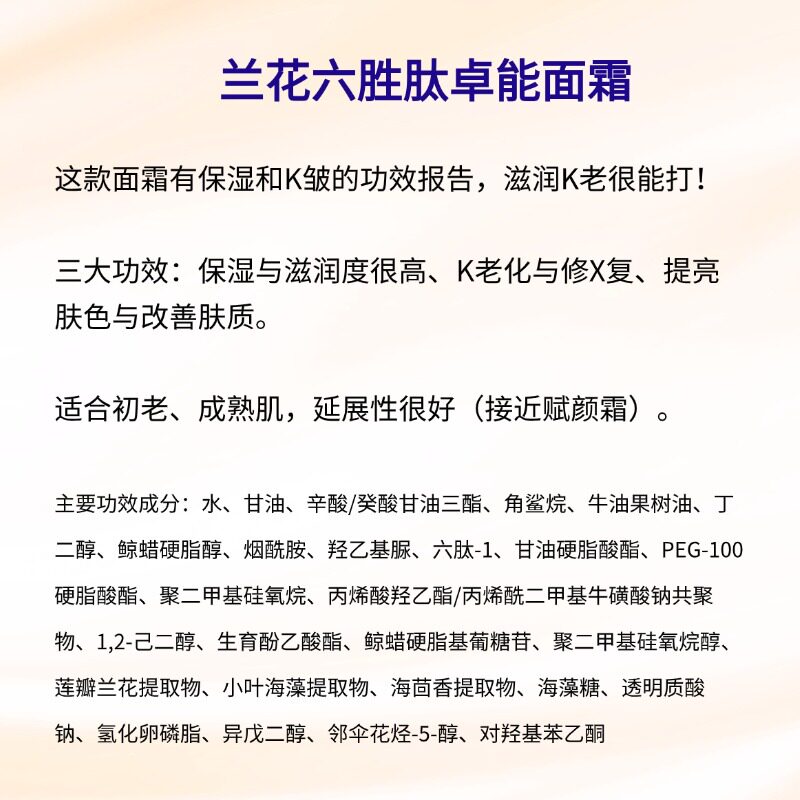 兰花六胜肽卓能面霜

这款面霜有保湿和K皱的功效报告，滋润K老很能打！

三大功效：保湿与滋润度很高、K老化与修X复、提亮肤色与改善肤质。

适合初老、成熟肌，延展性很好（接近赋颜霜）。

主要功效成分：水、甘油、辛酸/癸酸甘油三酯、角鲨烷、牛油果树油、丁二醇、鲸蜡硬脂醇、烟酰胺、羟乙基脲、六肽-1、甘油硬脂酸酯、PEG-100硬脂酸酯、聚二甲基硅氧烷、丙烯酸羟乙酯/丙烯酰二甲基牛磺酸钠共聚物、1,2-己二醇、生育酚乙酸酯、鲸蜡硬脂基葡糖苷、聚二甲基硅氧烷醇、莲瓣兰花提取物、小叶海藻提取物、海茴香提取物、海藻糖、透明质酸钠、氢化卵磷脂、异戊二醇、邻伞花烃-5-醇、对羟基苯乙酮